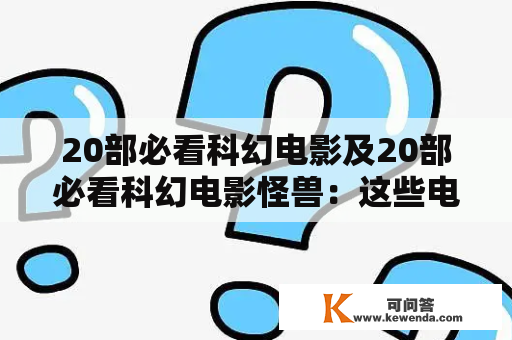 20部必看科幻电影及20部必看科幻电影怪兽：这些电

K 可问答
www.kewenda.com